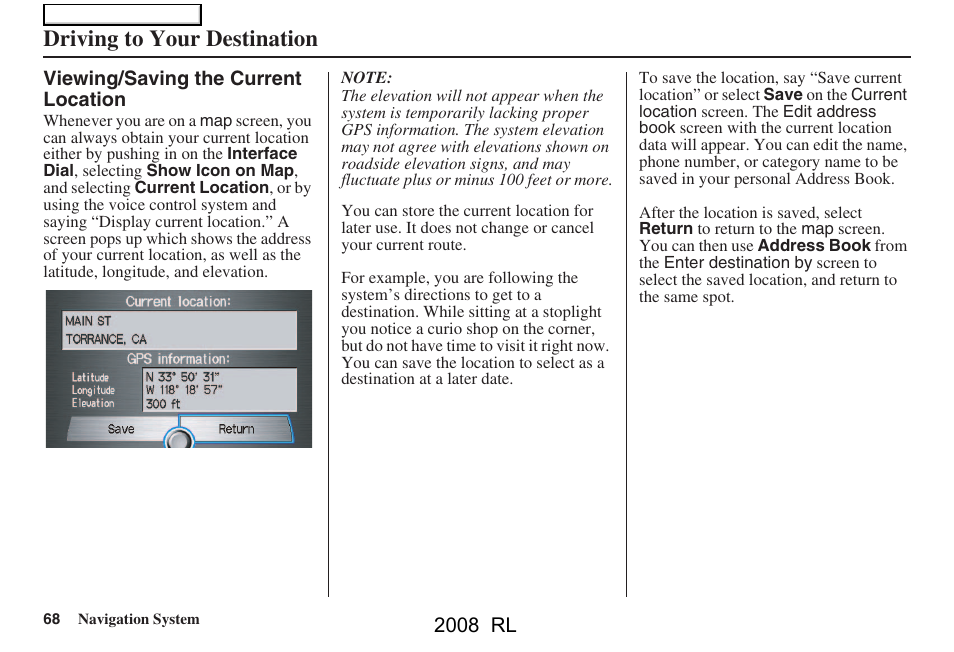 Driving to Your Destination

Viewing/Saving the Current Location

Whenever you are on a map screen, you can always obtain your current location either by pushing in on the Interface Dial, selecting Show Icon on Map, and selecting Current Location, or by using the voice control system and saying “Display current location.” A screen pops up which shows the address of your current location, as well as the latitude, longitude, and elevation.

Current location:
MAIN ST
TORRANCE, CA
GPS information:
Latitude N 33° 50' 31"
Longitude W 118° 18' 57"
Elevation 300 ft
Save
Return

NOTE:
The elevation will not appear when the system is temporarily lacking proper GPS information. The system elevation may not agree with elevations shown on roadside elevation signs, and may fluctuate plus or minus 100 feet or more.

You can store the current location for later use. It does not change or cancel your current route.

For example, you are following the system’s directions to get to a destination. While sitting at a stoplight you notice a curio shop on the corner, but do not have time to visit it right now. You can save the location to select as a destination at a later date.

To save the location, say “Save current location” or select Save on the Current location screen. The Edit address book screen with the current location data will appear. You can edit the name, phone number, or category name to be saved in your personal Address Book.

After the location is saved, select Return to return to the map screen. You can then use Address Book from the Enter destination by screen to select the saved location, and return to the same spot.

68 Navigation System

2008 RL